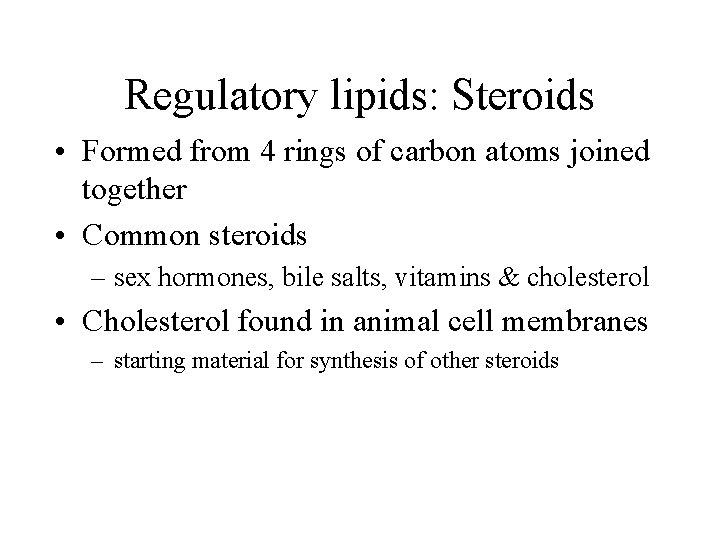 Regulatory lipids: Steroids

• Formed from 4 rings of carbon atoms joined together
• Common steroids
– sex hormones, bile salts, vitamins & cholesterol
• Cholesterol found in animal cell membranes
– starting material for synthesis of other steroids